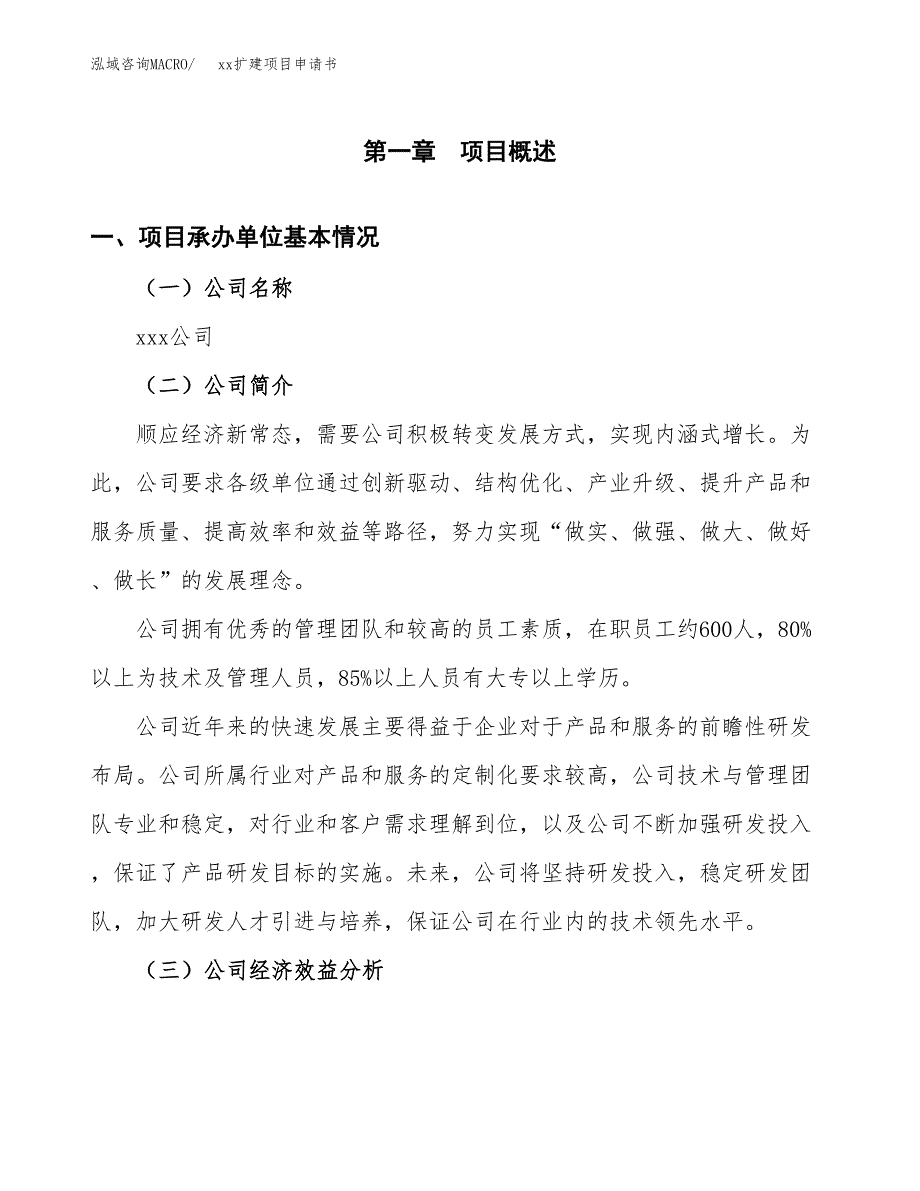 泓域咨询MACRO/　xx扩建项目申请书

第一章　项目概述

一、项目承办单位基本情况

（一）公司名称

xxx公司

（二）公司简介

顺应经济新常态，需要公司积极转变发展方式，实现内涵式增长。为此，公司要求各级单位通过创新驱动、结构优化、产业升级、提升产品和服务质量、提高效率和效益等路径，努力实现“做实、做强、做大、做好、做长”的发展理念。

公司拥有优秀的管理团队和较高的员工素质，在职员工约600人，80%以上为技术及管理人员，85%以上人员有大专以上学历。

公司近年来的快速发展主要得益于企业对于产品和服务的前瞻性研发布局。公司所属行业对产品和服务的定制化要求较高，公司技术与管理团队专业和稳定，对行业和客户需求理解到位，以及公司不断加强研发投入，保证了产品研发目标的实施。未来，公司将坚持研发投入，稳定研发团队，加大研发人才引进与培养，保证公司在行业内的技术领先水平。

（三）公司经济效益分析